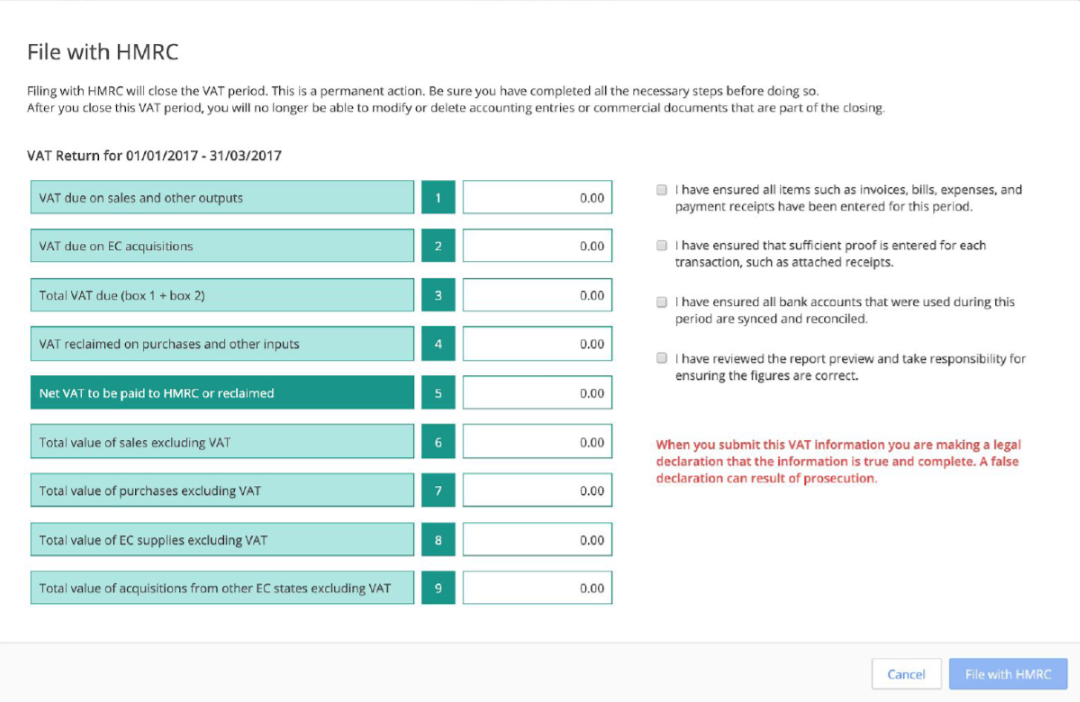 File with HMRC

Filing with HMRC will close the VAT period. This is a permanent action. Be sure you have completed all the necessary steps before doing so.
After you close this VAT period, you will no longer be able to modify or delete accounting entries or commercial documents that are part of the closing.

VAT Return for 01/01/2017 - 31/03/2017

| | | |
|---|---|---|
| VAT due on sales and other outputs | 1 | 0.00 |
| VAT due on EC acquisitions | 2 | 0.00 |
| Total VAT due (box 1 + box 2) | 3 | 0.00 |
| VAT reclaimed on purchases and other inputs | 4 | 0.00 |
| Net VAT to be paid to HMRC or reclaimed | 5 | 0.00 |
| Total value of sales excluding VAT | 6 | 0.00 |
| Total value of purchases excluding VAT | 7 | 0.00 |
| Total value of EC supplies excluding VAT | 8 | 0.00 |
| Total value of acquisitions from other EC states excluding VAT | 9 | 0.00 |

I have ensured all items such as invoices, bills, expenses, and payment receipts have been entered for this period.

I have ensured that sufficient proof is entered for each transaction, such as attached receipts.

I have ensured all bank accounts that were used during this period are synced and reconciled.

I have reviewed the report preview and take responsibility for ensuring the figures are correct.

When you submit this VAT information you are making a legal declaration that the information is true and complete. A false declaration can result of prosecution.

Cancel

File with HMRC